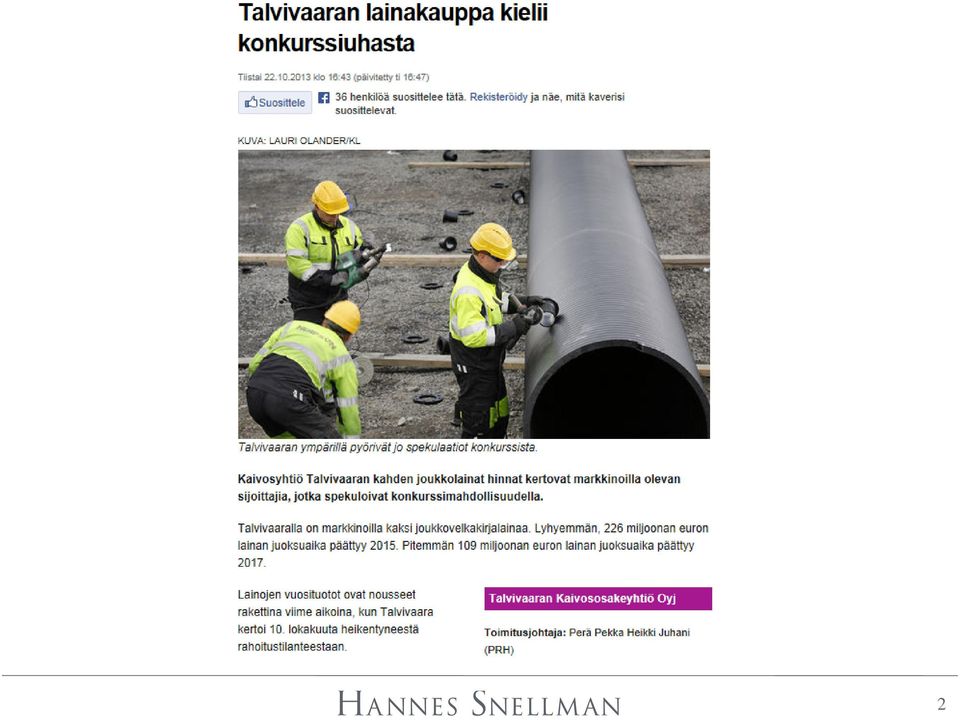 Talvivaaran lainakauppa kielii konkurssiuhasta

Tiistai 22.10.2013 klo 16:43 (päivitetty ti 16:47)

Suosittele 36 henkilöä suosittelee tätä. Rekisteröidy ja näe, mitä kaverisi suosittelevat.

KUVA: LAURI OLANDER/KL

Talvivaaran ympärillä pyörivät jo spekulaatiot konkurssista.

Kaivosyhtiö Talvivaaran kahden joukkolainat hinnat kertovat markkinoilla olevan sijoittajia, jotka spekuloivat konkurssimahdollisuudella.

Talvivaaralla on markkinoilla kaksi joukkovelkakirjalainaa. Lyhyemmän, 226 miljoonan euron lainan juoksuaika päättyy 2015. Pitemmän 109 miljoonan euron lainan juoksuaika päättyy 2017.

Lainojen vuosituotot ovat nousseet rakettina viime aikoina, kun Talvivaara kertoi 10. lokakuuta heikentyneestä rahoitustilanteestaan.

Talvivaaran Kaivososakeyhtiö Oyj

Toimitusjohtaja: Perä Pekka Heikki Juhani (PRH)

HANNES SNELLMAN

2